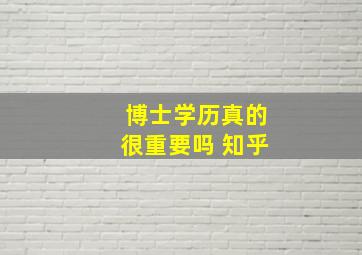 博士学历真的
很重要吗 知乎